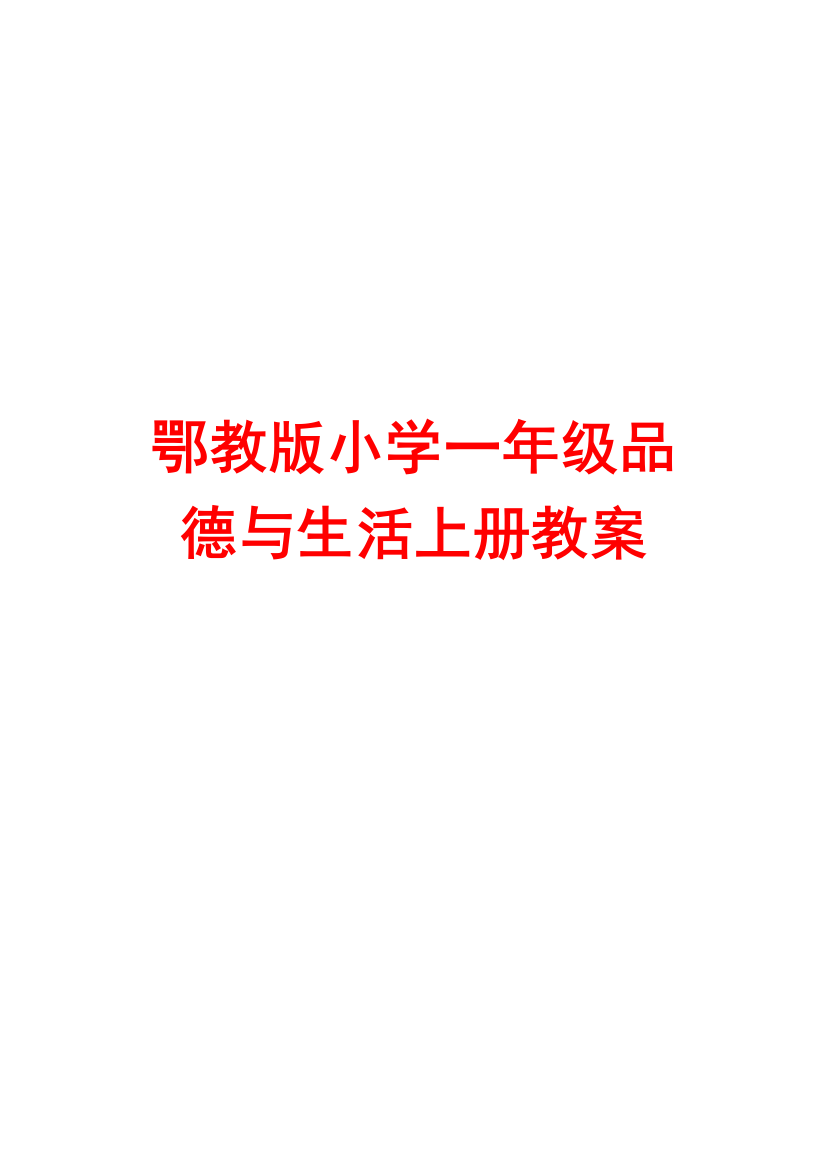 鄂教版小学一年级品德与生活上册教案